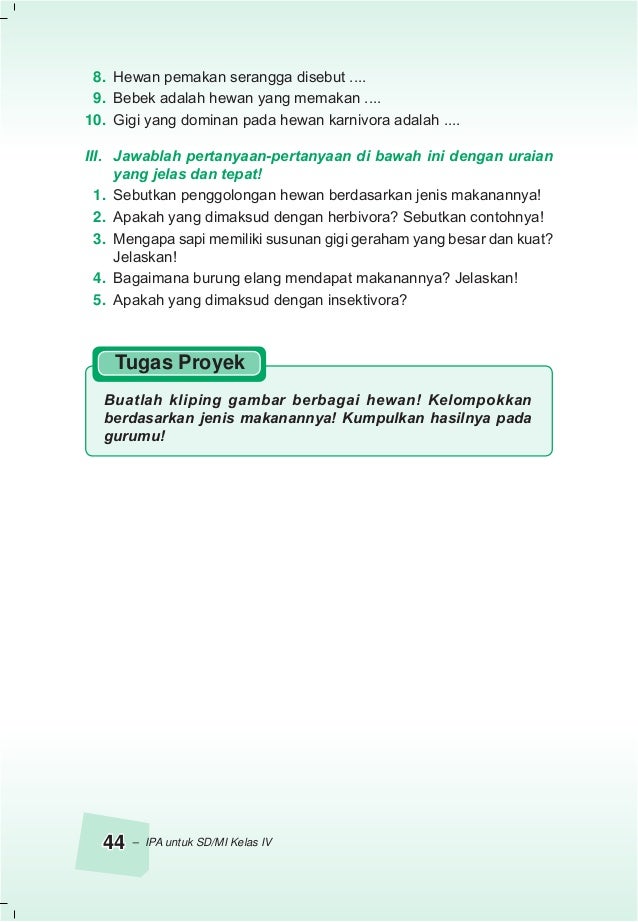 8. Hewan pemakan serangga disebut ....
9. Bebek adalah hewan yang memakan ....
10. Gigi yang dominan pada hewan karnivora adalah ....

III. Jawablah pertanyaan-pertanyaan di bawah ini dengan uraian yang jelas dan tepat!
1. Sebutkan penggolongan hewan berdasarkan jenis makanannya!
2. Apakah yang dimaksud dengan herbivora? Sebutkan contohnya!
3. Mengapa sapi memiliki susunan gigi geraham yang besar dan kuat? Jelaskan!
4. Bagaimana burung elang mendapat makanannya? Jelaskan!
5. Apakah yang dimaksud dengan insektivora?

Tugas Proyek

Buatlah kliping gambar berbagai hewan! Kelompokkan berdasarkan jenis makanannya! Kumpulkan hasilnya pada gurumu!

44 – IPA untuk SD/MI Kelas IV